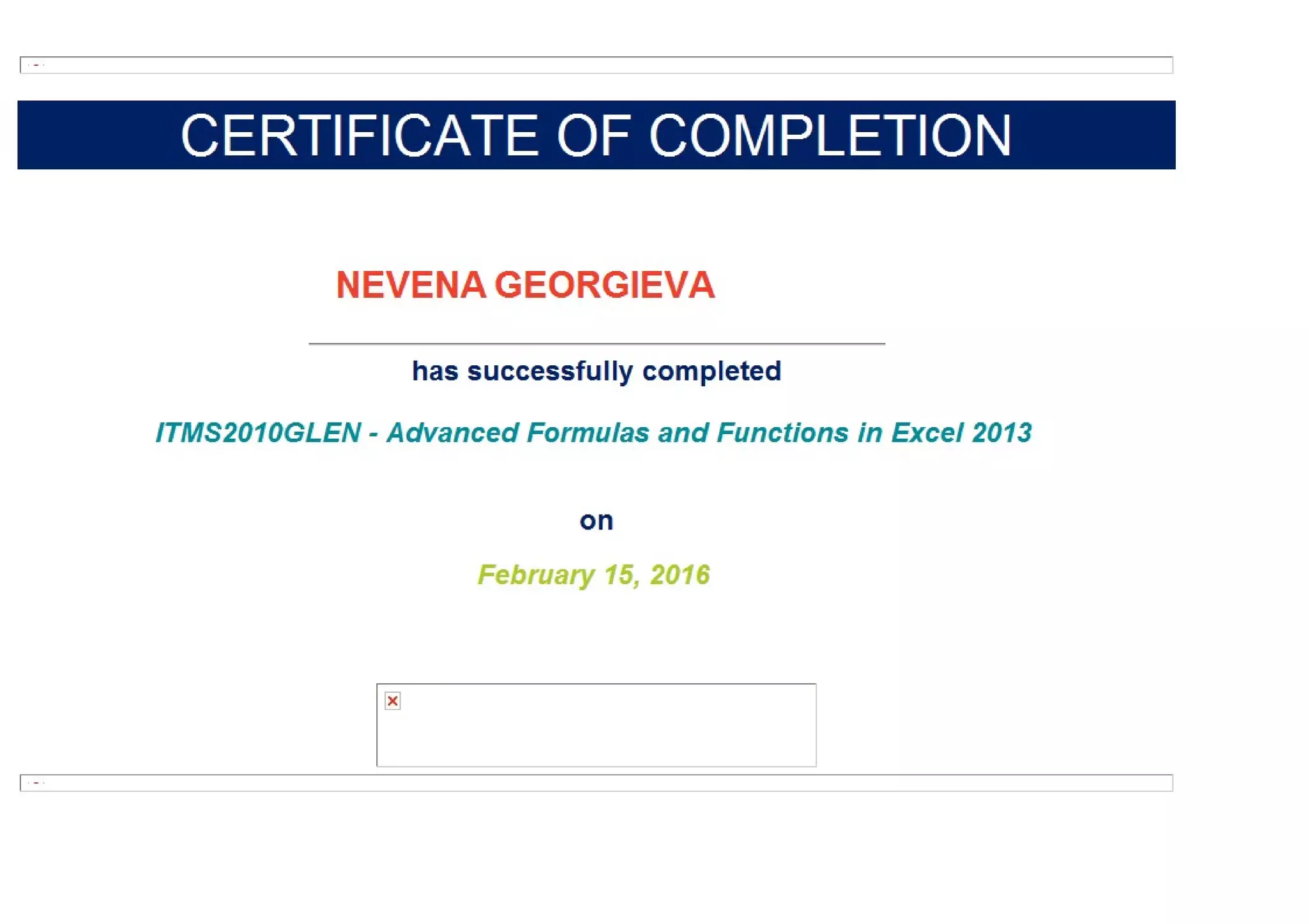 CERTIFICATE OF COMPLETION

NEVENA GEORGIEVA

has successfully completed

ITMS2010GLEN - Advanced Formulas and Functions in Excel 2013

on

February 15, 2016